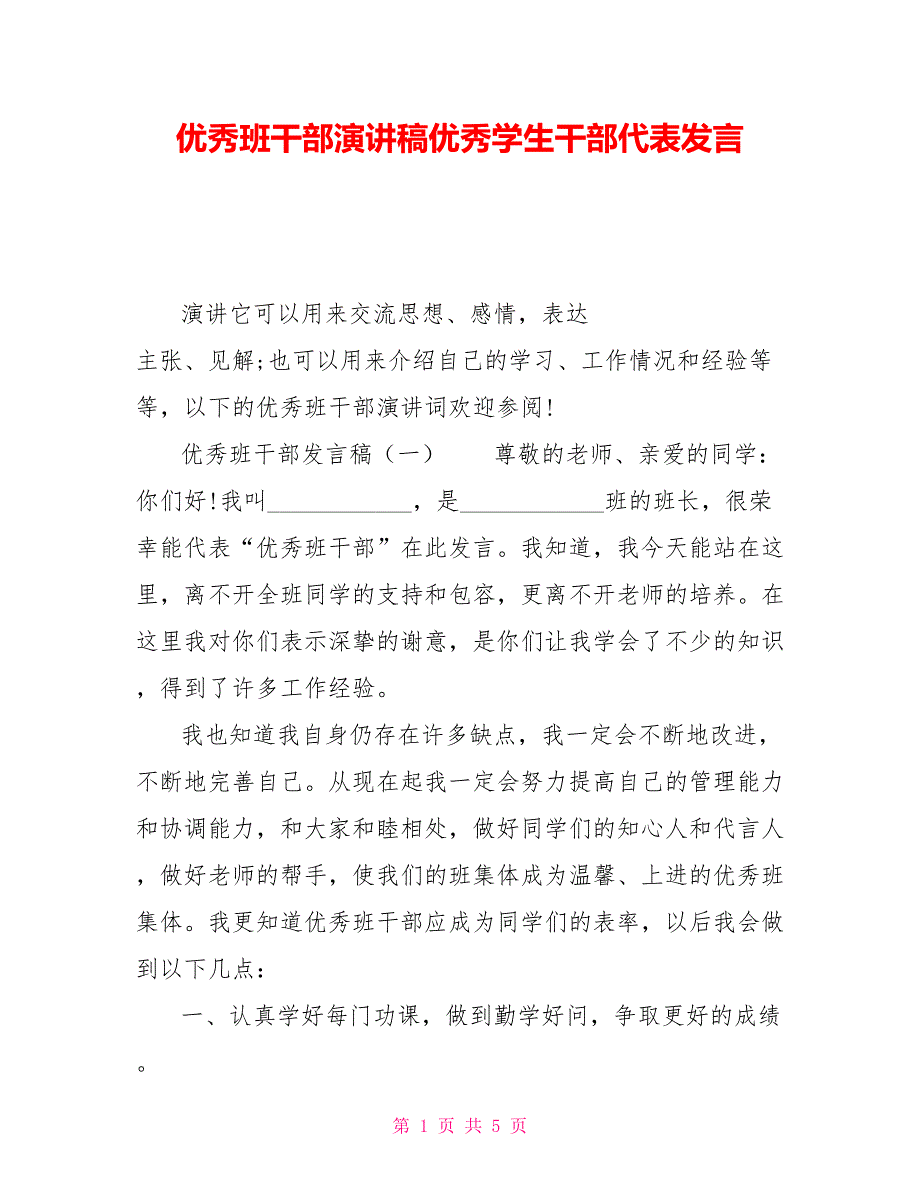 优秀班干部演讲稿优秀学生干部代表发言

演讲它可以用来交流思想、感情，表达主张、见解;也可以用来介绍自己的学习、工作情况和经验等等，以下的优秀班干部演讲词欢迎参阅!

优秀班干部发言稿（一）　　尊敬的老师、亲爱的同学：你们好!我叫____________，是____________班的班长，很荣幸能代表“优秀班干部”在此发言。我知道，我今天能站在这里，离不开全班同学的支持和包容，更离不开老师的培养。在这里我对你们表示深挚的谢意，是你们让我学会了不少的知识，得到了许多工作经验。

我也知道我自身仍存在许多缺点，我一定会不断地改进，不断地完善自己。从现在起我一定会努力提高自己的管理能力和协调能力，和大家和睦相处，做好同学们的知心人和代言人，做好老师的帮手，使我们的班集体成为温馨、上进的优秀班集体。我更知道优秀班干部应成为同学们的表率，以后我会做到以下几点：

一、认真学好每门功课，做到勤学好问，争取更好的成绩。

第 1 页 共 5 页